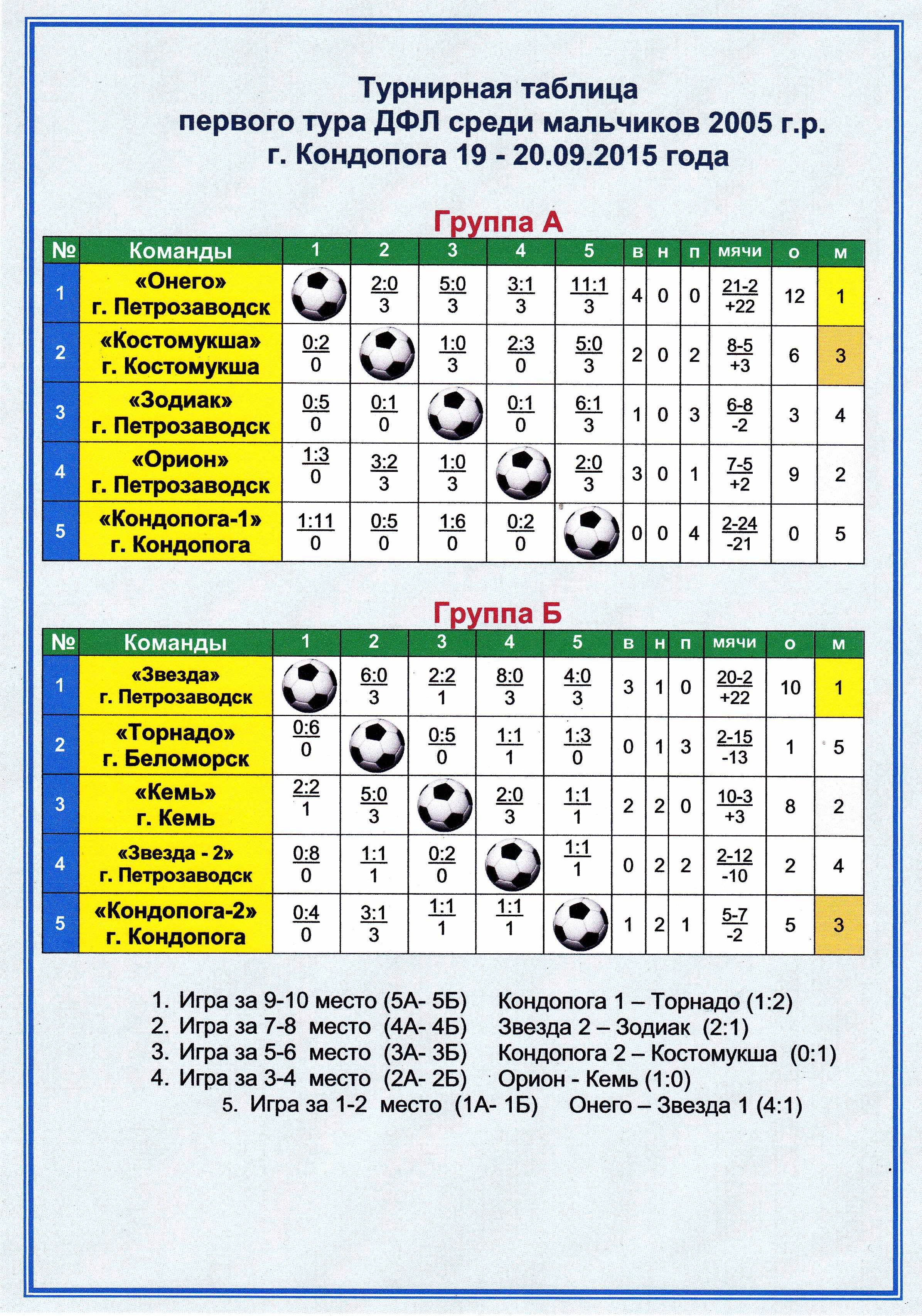 Турнирная таблица
первого тура ДФЛ среди мальчиков 2005 г.р.
г. Кондопога 19 - 20.09.2015 года

Группа А

| № | Команды | 1 | 2 | 3 | 4 | 5 | в | н | п | мячи | о | м |
|---|---|---|---|---|---|---|---|---|---|---|---|---|
| 1 | «Онего» г. Петрозаводск | | 2:0 3 | 5:0 3 | 3:1 3 | 11:1 3 | 4 | 0 | 0 | 21-2 +22 | 12 | 1 |
| 2 | «Костомукша» г. Костомукша | 0:2 0 | | 1:0 3 | 2:3 0 | 5:0 3 | 2 | 0 | 2 | 8-5 +3 | 6 | 3 |
| 3 | «Зодиак» г. Петрозаводск | 0:5 0 | 0:1 0 | | 0:1 0 | 6:1 3 | 1 | 0 | 3 | 6-8 -2 | 3 | 4 |
| 4 | «Орион» г. Петрозаводск | 1:3 0 | 3:2 3 | 1:0 3 | | 2:0 3 | 3 | 0 | 1 | 7-5 +2 | 9 | 2 |
| 5 | «Кондопога-1» г. Кондопога | 1:11 0 | 0:5 0 | 1:6 0 | 0:2 0 | | 0 | 0 | 4 | 2-24 -21 | 0 | 5 |

Группа Б

| № | Команды | 1 | 2 | 3 | 4 | 5 | в | н | п | мячи | о | м |
|---|---|---|---|---|---|---|---|---|---|---|---|---|
| 1 | «Звезда» г. Петрозаводск | | 6:0 3 | 2:2 1 | 8:0 3 | 4:0 3 | 3 | 1 | 0 | 20-2 +22 | 10 | 1 |
| 2 | «Торнадо» г. Беломорск | 0:6 0 | | 0:5 0 | 1:1 1 | 1:3 0 | 0 | 1 | 3 | 2-15 -13 | 1 | 5 |
| 3 | «Кемь» г. Кемь | 2:2 1 | 5:0 3 | | 2:0 3 | 1:1 1 | 2 | 2 | 0 | 10-3 +3 | 8 | 2 |
| 4 | «Звезда - 2» г. Петрозаводск | 0:8 0 | 1:1 1 | 0:2 0 | | 1:1 1 | 0 | 2 | 2 | 2-12 -10 | 2 | 4 |
| 5 | «Кондопога-2» г. Кондопога | 0:4 0 | 3:1 3 | 1:1 1 | 1:1 1 | | 1 | 2 | 1 | 5-7 -2 | 5 | 3 |

1. Игра за 9-10 место (5А- 5Б) Кондопога 1 – Торнадо (1:2)
2. Игра за 7-8 место (4А- 4Б) Звезда 2 – Зодиак (2:1)
3. Игра за 5-6 место (3А- 3Б) Кондопога 2 – Костомукша (0:1)
4. Игра за 3-4 место (2А- 2Б) Орион - Кемь (1:0)
5. Игра за 1-2 место (1А- 1Б) Онего – Звезда 1 (4:1)